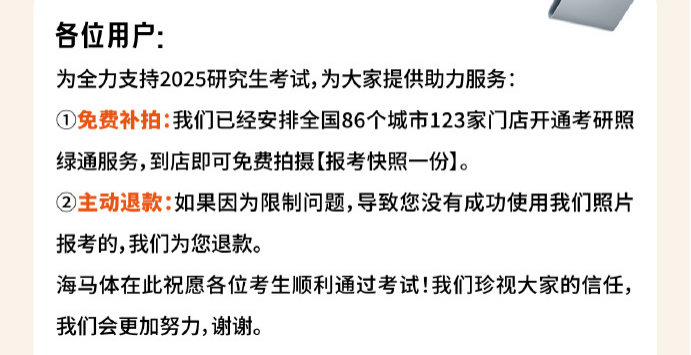 各位用户:

为全力支持2025研究生考试,为大家提供助力服务:

①免费补拍:我们已经安排全国86个城市123家门店开通考研照绿通服务,到店即可免费拍摄【报考快照一份】。

②主动退款:如果因为限制问题,导致您没有成功使用我们照片报考的,我们为您退款。

海马体在此祝愿各位考生顺利通过考试!我们珍视大家的信任,我们会更加努力,谢谢。